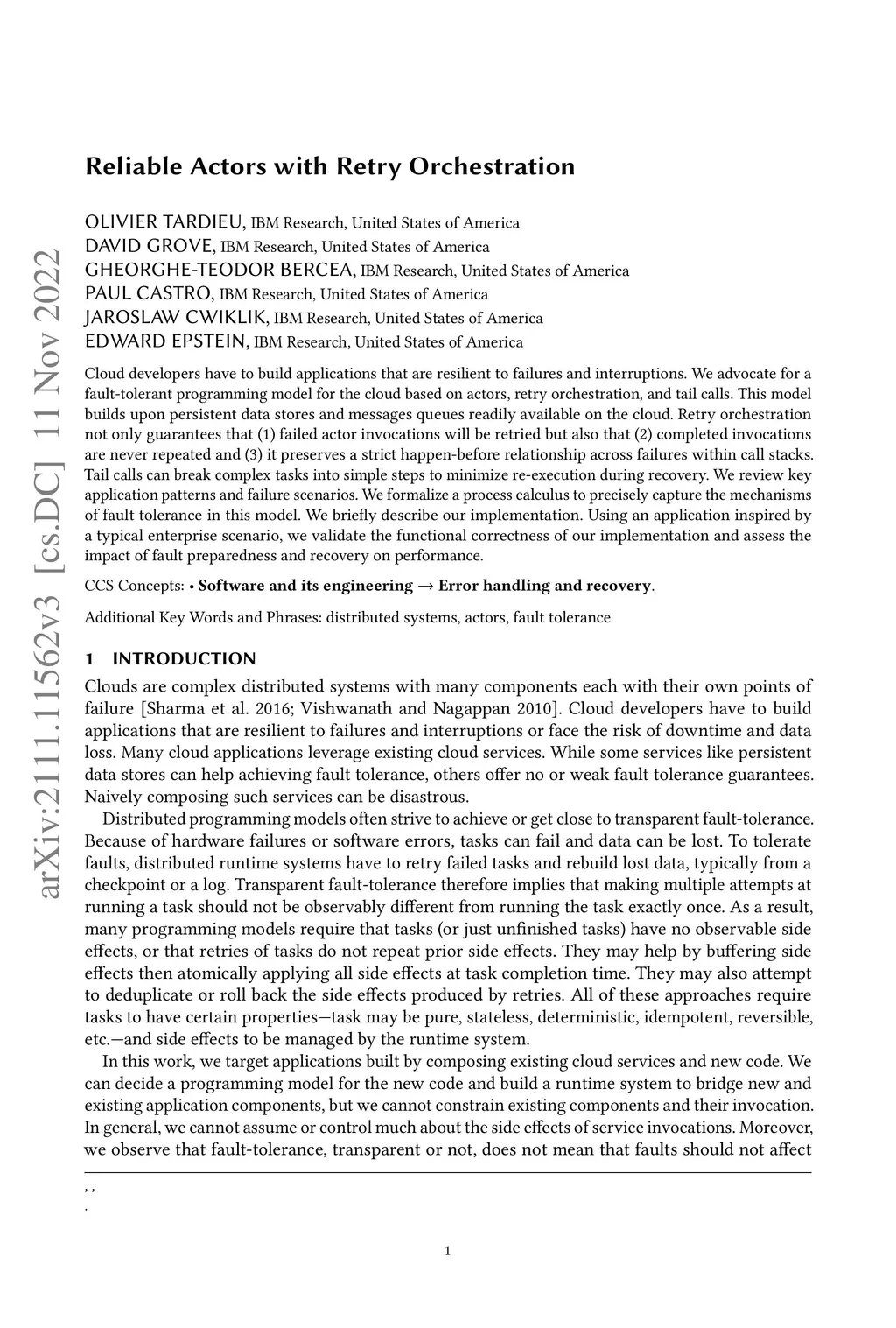 arXiv:2111.11562v3 [cs.DC] 11 Nov 2022

Reliable Actors with Retry Orchestration

OLIVIER TARDIEU, IBM Research, United States of America
DAVID GROVE, IBM Research, United States of America
GHEORGHE-TEODOR BERCEA, IBM Research, United States of America
PAUL CASTRO, IBM Research, United States of America
JAROSLAW CWIKLIK, IBM Research, United States of America
EDWARD EPSTEIN, IBM Research, United States of America

Cloud developers have to build applications that are resilient to failures and interruptions. We advocate for a fault-tolerant programming model for the cloud based on actors, retry orchestration, and tail calls. This model builds upon persistent data stores and messages queues readily available on the cloud. Retry orchestration not only guarantees that (1) failed actor invocations will be retried but also that (2) completed invocations are never repeated and (3) it preserves a strict happen-before relationship across failures within call stacks. Tail calls can break complex tasks into simple steps to minimize re-execution during recovery. We review key application patterns and failure scenarios. We formalize a process calculus to precisely capture the mechanisms of fault tolerance in this model. We briefly describe our implementation. Using an application inspired by a typical enterprise scenario, we validate the functional correctness of our implementation and assess the impact of fault preparedness and recovery on performance.

CCS Concepts: • Software and its engineering → Error handling and recovery.

Additional Key Words and Phrases: distributed systems, actors, fault tolerance

1 INTRODUCTION

Clouds are complex distributed systems with many components each with their own points of failure [Sharma et al. 2016; Vishwanath and Nagappan 2010]. Cloud developers have to build applications that are resilient to failures and interruptions or face the risk of downtime and data loss. Many cloud applications leverage existing cloud services. While some services like persistent data stores can help achieving fault tolerance, others offer no or weak fault tolerance guarantees. Naively composing such services can be disastrous.

Distributed programming models often strive to achieve or get close to transparent fault-tolerance. Because of hardware failures or software errors, tasks can fail and data can be lost. To tolerate faults, distributed runtime systems have to retry failed tasks and rebuild lost data, typically from a checkpoint or a log. Transparent fault-tolerance therefore implies that making multiple attempts at running a task should not be observably different from running the task exactly once. As a result, many programming models require that tasks (or just unfinished tasks) have no observable side effects, or that retries of tasks do not repeat prior side effects. They may help by buffering side effects then atomically applying all side effects at task completion time. They may also attempt to deduplicate or roll back the side effects produced by retries. All of these approaches require tasks to have certain properties—task may be pure, stateless, deterministic, idempotent, reversible, etc.—and side effects to be managed by the runtime system.

In this work, we target applications built by composing existing cloud services and new code. We can decide a programming model for the new code and build a runtime system to bridge new and existing application components, but we cannot constrain existing components and their invocation. In general, we cannot assume or control much about the side effects of service invocations. Moreover, we observe that fault-tolerance, transparent or not, does not mean that faults should not affect

, ,
.

1